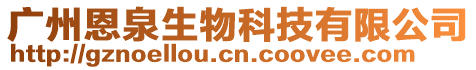 广州恩泉生物科技有限公司
http://gznoellou.cn.coovee.com